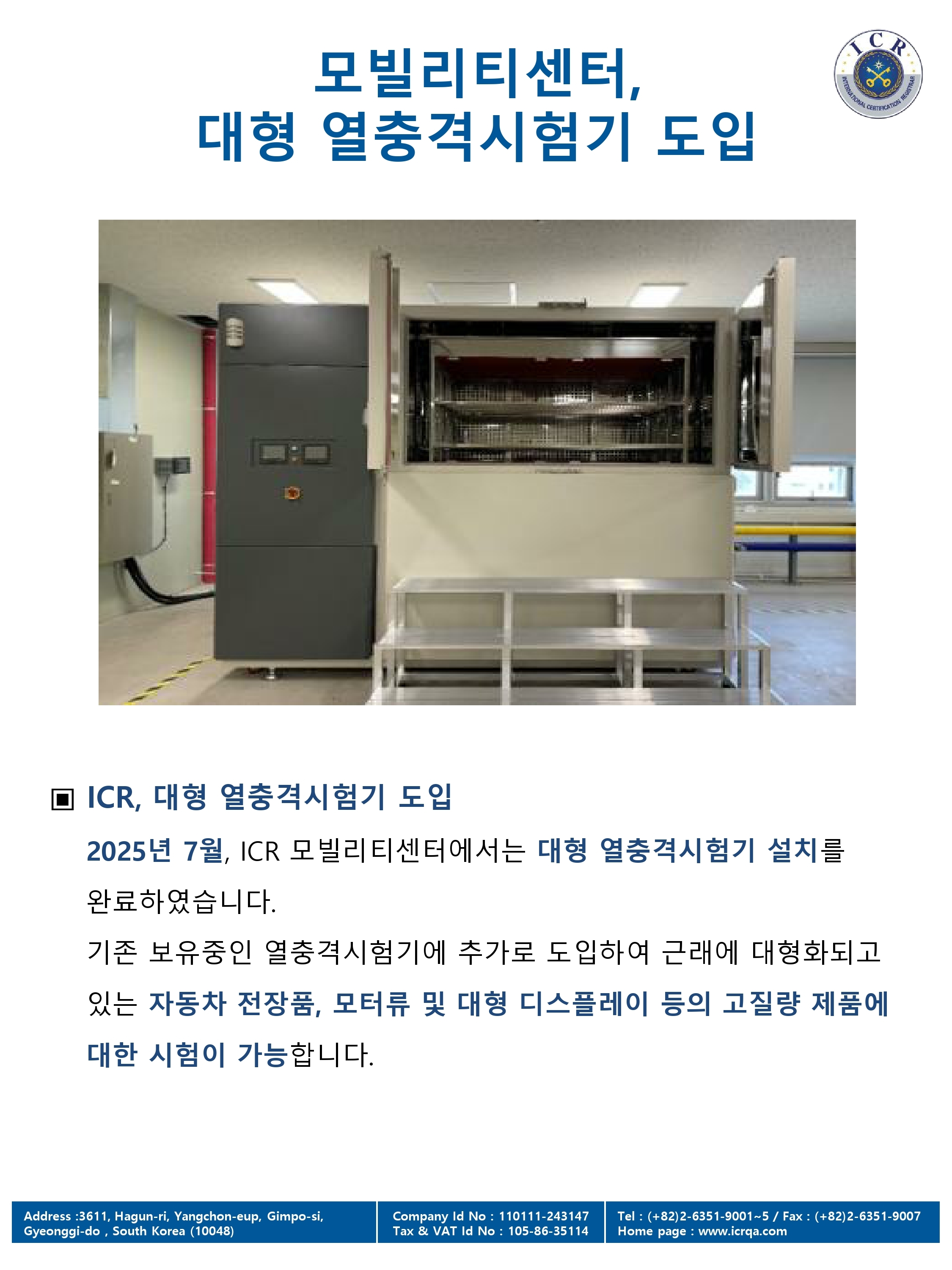 모빌리티센터,
대형 열충격시험기 도입

ICR
INTERNATIONAL CERTIFICATION REGISTRAR

▣ ICR, 대형 열충격시험기 도입

2025년 7월, ICR 모빌리티센터에서는 대형 열충격시험기 설치를 완료하였습니다.
기존 보유중인 열충격시험기에 추가로 도입하여 근래에 대형화되고 있는 자동차 전장품, 모터류 및 대형 디스플레이 등의 고질량 제품에 대한 시험이 가능합니다.

Address :3611, Hagun-ri, Yangchon-eup, Gimpo-si, Gyeonggi-do , South Korea (10048)

Company Id No : 110111-243147
Tax & VAT Id No : 105-86-35114

Tel : (+82)2-6351-9001~5 / Fax : (+82)2-6351-9007
Home page : www.icrqa.com